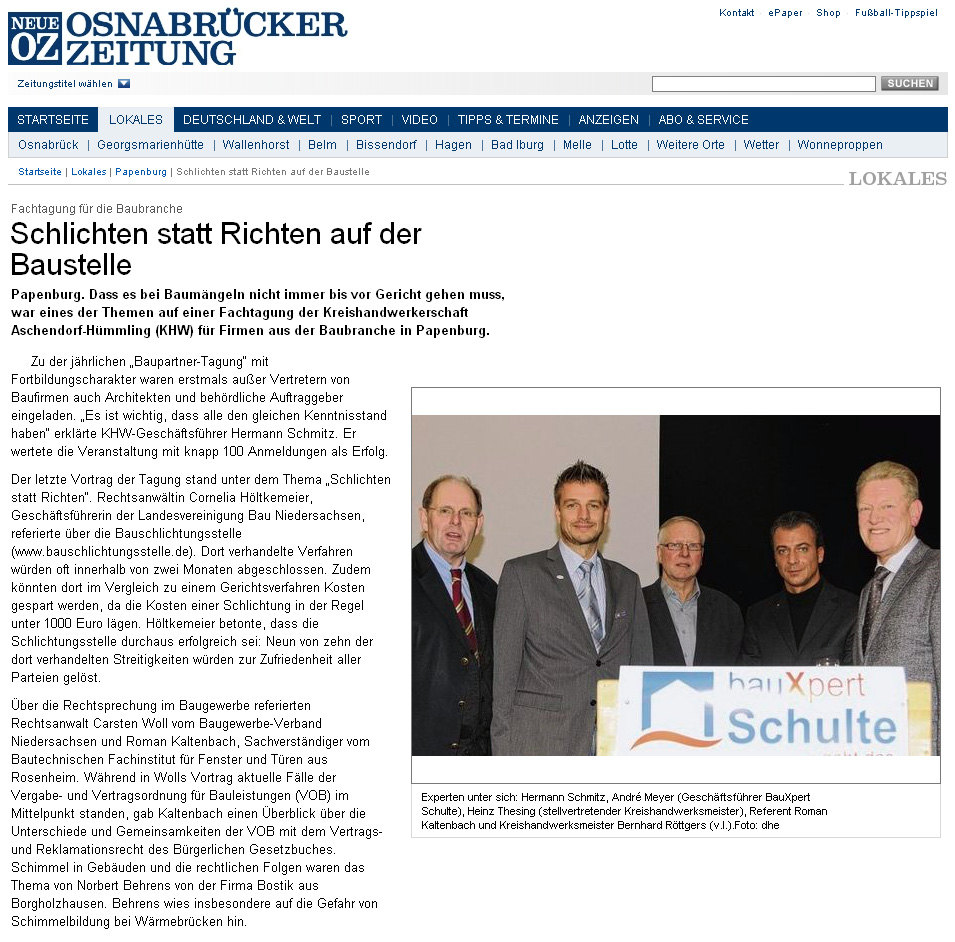 NEUE OZ OSNABRÜCKER ZEITUNG

Kontakt ePaper Shop Fußball-Tippspiel

Zeitungstitel wählen

SUCHEN

STARTSEITE | LOKALES | DEUTSCHLAND & WELT | SPORT | VIDEO | TIPPS & TERMINE | ANZEIGEN | ABO & SERVICE

Osnabrück | Georgsmarienhütte | Wallenhorst | Belm | Bissendorf | Hagen | Bad Iburg | Melle | Lotte | Weitere Orte | Wetter | Wonneproppen

Startseite | Lokales | Papenburg | Schlichten statt Richten auf der Baustelle

LOKALES

Fachtagung für die Baubranche

Schlichten statt Richten auf der Baustelle

Papenburg. Dass es bei Baumängeln nicht immer bis vor Gericht gehen muss, war eines der Themen auf einer Fachtagung der Kreishandwerkerschaft Aschendorf-Hümmling (KHW) für Firmen aus der Baubranche in Papenburg.

Zu der jährlichen „Baupartner-Tagung" mit Fortbildungscharakter waren erstmals außer Vertretern von Baufirmen auch Architekten und behördliche Auftraggeber eingeladen. „Es ist wichtig, dass alle den gleichen Kenntnisstand haben" erklärte KHW-Geschäftsführer Hermann Schmitz. Er wertete die Veranstaltung mit knapp 100 Anmeldungen als Erfolg.

Der letzte Vortrag der Tagung stand unter dem Thema „Schlichten statt Richten". Rechtsanwältin Cornelia Höltkemeier, Geschäftsführerin der Landesvereinigung Bau Niedersachsen, referierte über die Bauschlichtungsstelle (www.bauschlichtungsstelle.de). Dort verhandelte Verfahren würden oft innerhalb von zwei Monaten abgeschlossen. Zudem könnten dort im Vergleich zu einem Gerichtsverfahren Kosten gespart werden, da die Kosten einer Schlichtung in der Regel unter 1000 Euro lägen. Höltkemeier betonte, dass die Schlichtungsstelle durchaus erfolgreich sei: Neun von zehn der dort verhandelten Streitigkeiten würden zur Zufriedenheit aller Parteien gelöst.

Über die Rechtsprechung im Baugewerbe referierten Rechtsanwalt Carsten Woll vom Baugewerbe-Verband Niedersachsen und Roman Kaltenbach, Sachverständiger vom Bautechnischen Fachinstitut für Fenster und Türen aus Rosenheim. Während in Wolls Vortrag aktuelle Fälle der Vergabe- und Vertragsordnung für Bauleistungen (VOB) im Mittelpunkt standen, gab Kaltenbach einen Überblick über die Unterschiede und Gemeinsamkeiten der VOB mit dem Vertrags- und Reklamationsrecht des Bürgerlichen Gesetzbuches. Schimmel in Gebäuden und die rechtlichen Folgen waren das Thema von Norbert Behrens von der Firma Bostik aus Borgholzhausen. Behrens wies insbesondere auf die Gefahr von Schimmelbildung bei Wärmebrücken hin.

bauXpert Schulte

Experten unter sich: Hermann Schmitz, André Meyer (Geschäftsführer BauXpert Schulte), Heinz Thesing (stellvertretender Kreishandwerksmeister), Referent Roman Kaltenbach und Kreishandwerksmeister Bernhard Röttgers (v.l.).Foto: dhe